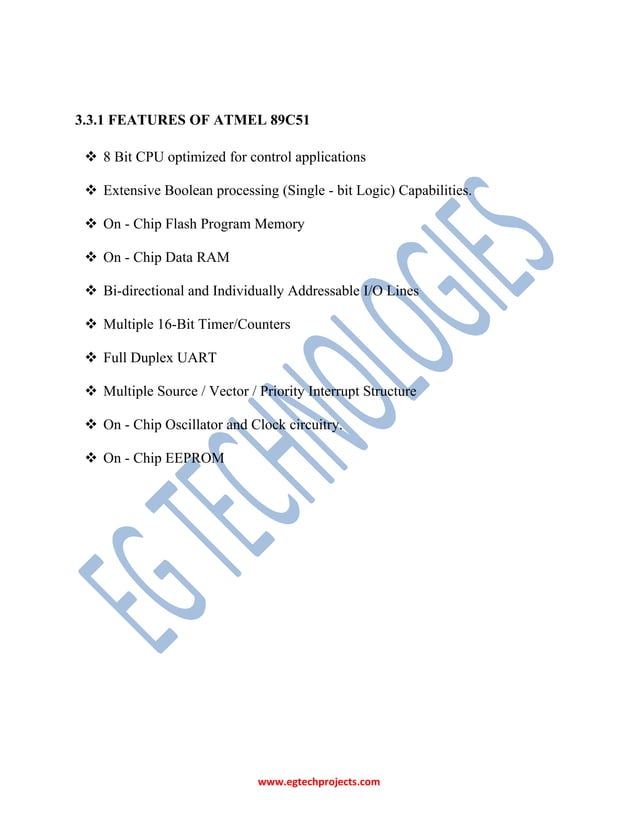 3.3.1 FEATURES OF ATMEL 89C51

❖ 8 Bit CPU optimized for control applications

❖ Extensive Boolean processing (Single - bit Logic) Capabilities.

❖ On - Chip Flash Program Memory

❖ On - Chip Data RAM

❖ Bi-directional and Individually Addressable I/O Lines

❖ Multiple 16-Bit Timer/Counters

❖ Full Duplex UART

❖ Multiple Source / Vector / Priority Interrupt Structure

❖ On - Chip Oscillator and Clock circuitry.

❖ On - Chip EEPROM

EG TECHNOLOGIES

www.egtechprojects.com